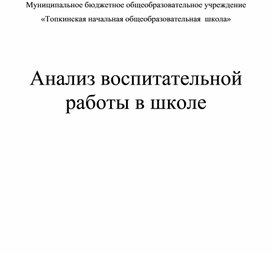 Муниципальное бюджетное общеобразовательное учреждение
«Топкинская начальная общеобразовательная школа»

Анализ воспитательной работы в школе